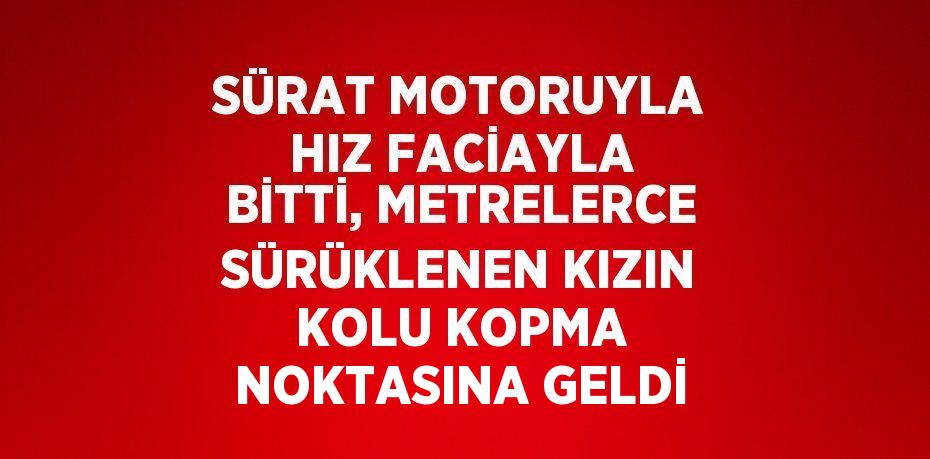 SÜRAT MOTORUYLA HIZ FACİAYLA BİTTİ, METRELERCE SÜRÜKLENEN KIZIN KOLU KOPMA NOKTASINA GELDİ